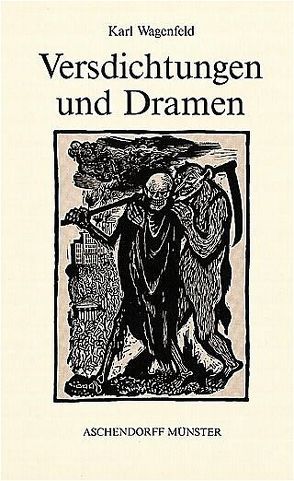 Karl Wagenfeld

Versdichtungen und Dramen

ASCHENDORFF MÜNSTER